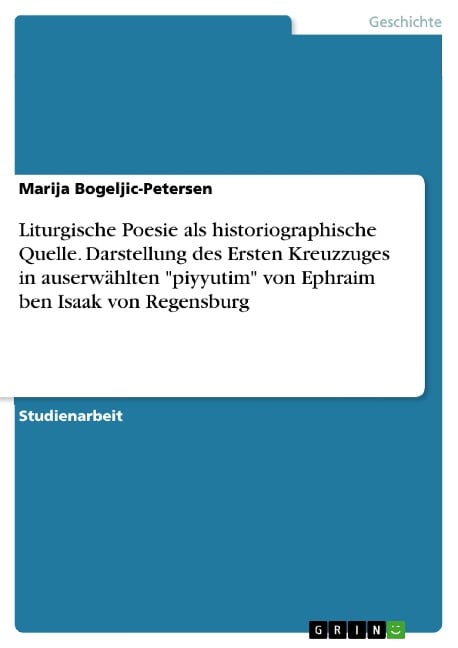 Geschichte

Marija Bogeljic-Petersen

Liturgische Poesie als historiographische Quelle. Darstellung des Ersten Kreuzzuges in auserwählten "piyyutim" von Ephraim ben Isaak von Regensburg

Studienarbeit

GRIN